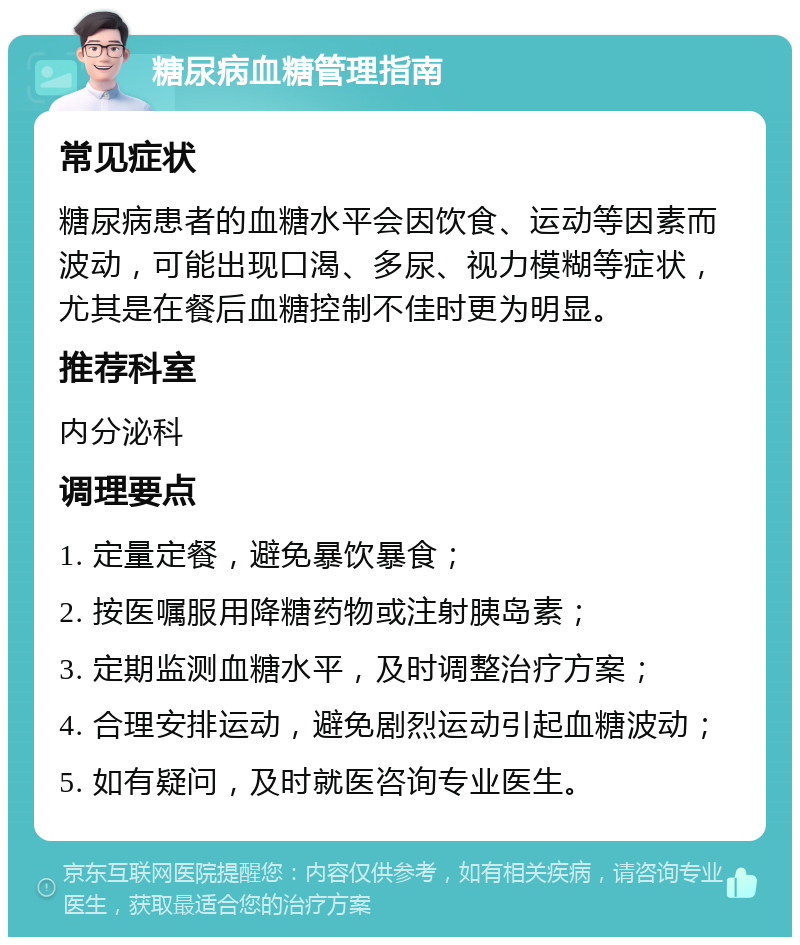 糖尿病血糖管理指南

常见症状

糖尿病患者的血糖水平会因饮食、运动等因素而波动，可能出现口渴、多尿、视力模糊等症状，尤其是在餐后血糖控制不佳时更为明显。

推荐科室

内分泌科

调理要点

1. 定量定餐，避免暴饮暴食；

2. 按医嘱服用降糖药物或注射胰岛素；

3. 定期监测血糖水平，及时调整治疗方案；

4. 合理安排运动，避免剧烈运动引起血糖波动；

5. 如有疑问，及时就医咨询专业医生。

京东互联网医院提醒您：内容仅供参考，如有相关疾病，请咨询专业医生，获取最适合您的治疗方案